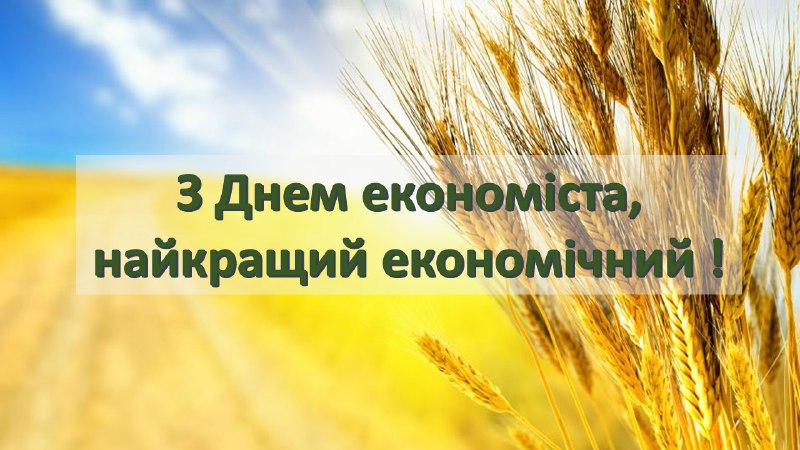 З Днем економіста, найкращий економічний !